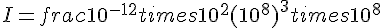 $I = frac10^{-12}times10^2(10^8)^3times10^8$